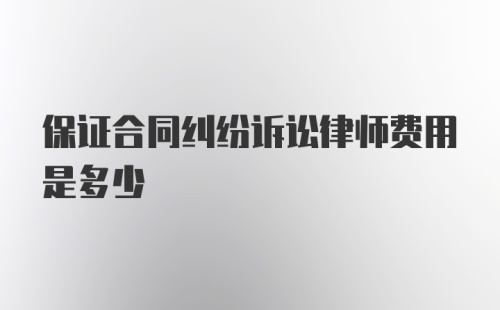 保证合同纠纷诉讼律师费用是多少